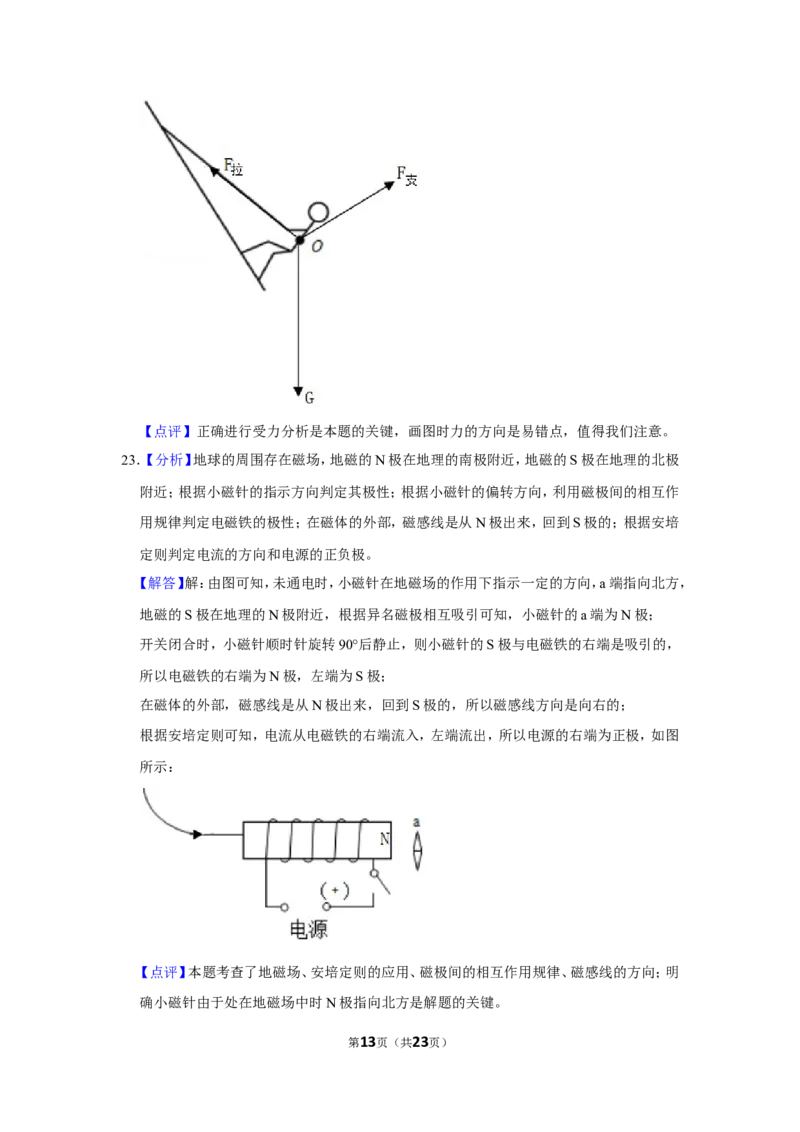 $F_{拉}$

$F_{支}$

O

G

【点评】正确进行受力分析是本题的关键，画图时力的方向是易错点，值得我们注意。

23.【分析】地球的周围存在磁场，地磁的N极在地理的南极附近，地磁的S极在地理的北极附近；根据小磁针的指示方向判定其极性；根据小磁针的偏转方向，利用磁极间的相互作用规律判定电磁铁的极性；在磁体的外部，磁感线是从N极出来，回到S极的；根据安培定则判定电流的方向和电源的正负极。

【解答】解：由图可知，未通电时，小磁针在地磁场的作用下指示一定的方向，a端指向北方，地磁的S极在地理的N极附近，根据异名磁极相互吸引可知，小磁针的a端为N极；

开关闭合时，小磁针顺时针旋转90°后静止，则小磁针的S极与电磁铁的右端是吸引的，所以电磁铁的右端为N极，左端为S极；

在磁体的外部，磁感线是从N极出来，回到S极的，所以磁感线方向是向右的；

根据安培定则可知，电流从电磁铁的右端流入，左端流出，所以电源的右端为正极，如图所示：

N

a

(+)

电源

【点评】本题考查了地磁场、安培定则的应用、磁极间的相互作用规律、磁感线的方向；明确小磁针由于处在地磁场中时N极指向北方是解题的关键。

第13页（共23页）